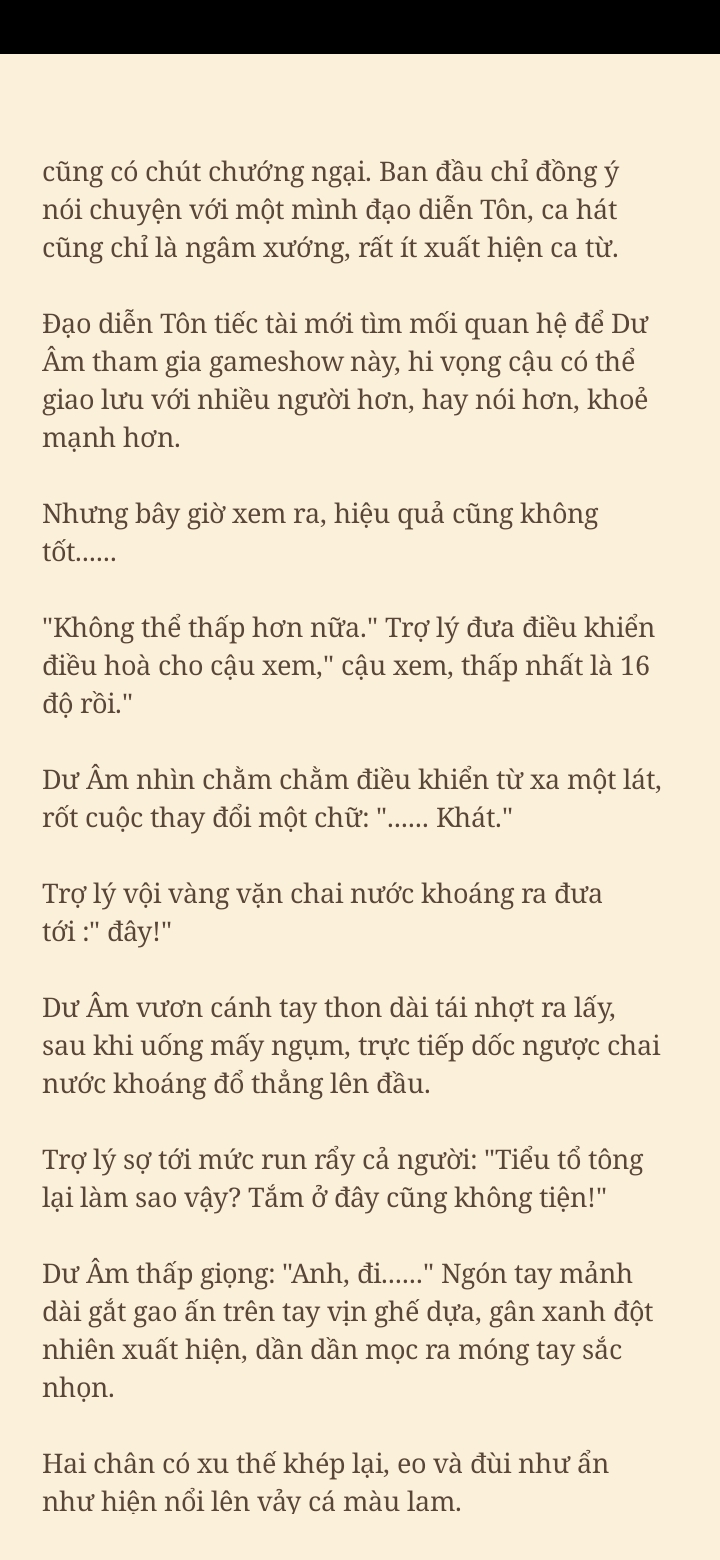 cũng có chút chướng ngại. Ban đầu chỉ đồng ý nói chuyện với một mình đạo diễn Tôn, ca hát cũng chỉ là ngâm xướng, rất ít xuất hiện ca từ.

Đạo diễn Tôn tiếc tài mới tìm mối quan hệ để Dư Âm tham gia gameshow này, hi vọng cậu có thể giao lưu với nhiều người hơn, hay nói hơn, khoẻ mạnh hơn.

Nhưng bây giờ xem ra, hiệu quả cũng không tốt......

"Không thể thấp hơn nữa." Trợ lý đưa điều khiển điều hoà cho cậu xem," cậu xem, thấp nhất là 16 độ rồi."

Dư Âm nhìn chằm chằm điều khiển từ xa một lát, rốt cuộc thay đổi một chữ: "...... Khát."

Trợ lý vội vàng vặn chai nước khoáng ra đưa tới :" đây!"

Dư Âm vươn cánh tay thon dài tái nhợt ra lấy, sau khi uống mấy ngụm, trực tiếp dốc ngược chai nước khoáng đổ thẳng lên đầu.

Trợ lý sợ tới mức run rẩy cả người: "Tiểu tổ tông lại làm sao vậy? Tắm ở đây cũng không tiện!"

Dư Âm thấp giọng: "Anh, đi......" Ngón tay mảnh dài gắt gao ấn trên tay vịn ghế dựa, gân xanh đột nhiên xuất hiện, dần dần mọc ra móng tay sắc nhọn.

Hai chân có xu thế khép lại, eo và đùi như ẩn như hiện nổi lên vảy cá màu lam.